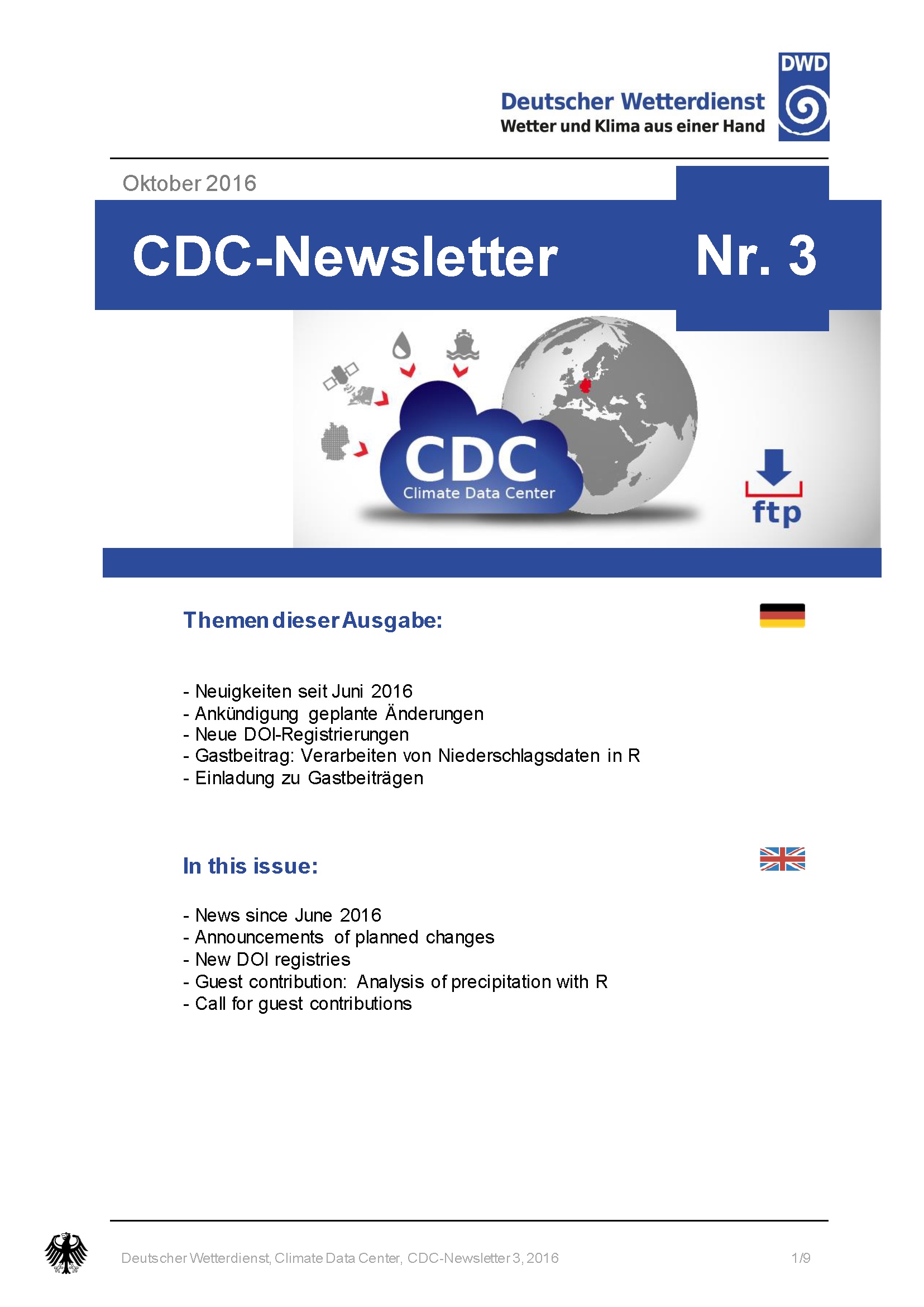 Deutscher Wetterdienst
Wetter und Klima aus einer Hand
DWD

Oktober 2016

CDC-Newsletter Nr. 3

CDC
Climate Data Center

ftp

Themen dieser Ausgabe:

- Neuigkeiten seit Juni 2016
- Ankündigung geplante Änderungen
- Neue DOI-Registrierungen
- Gastbeitrag: Verarbeiten von Niederschlagsdaten in R
- Einladung zu Gastbeiträgen

In this issue:

- News since June 2016
- Announcements of planned changes
- New DOI registries
- Guest contribution: Analysis of precipitation with R
- Call for guest contributions

Deutscher Wetterdienst, Climate Data Center, CDC-Newsletter 3, 2016 1/9